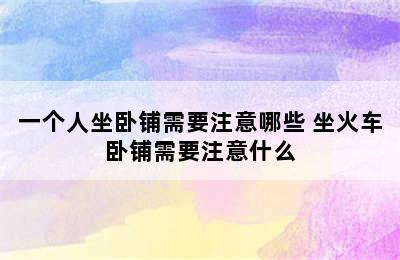 一个人坐卧铺需要注意哪些 坐火车卧铺需要注意什么